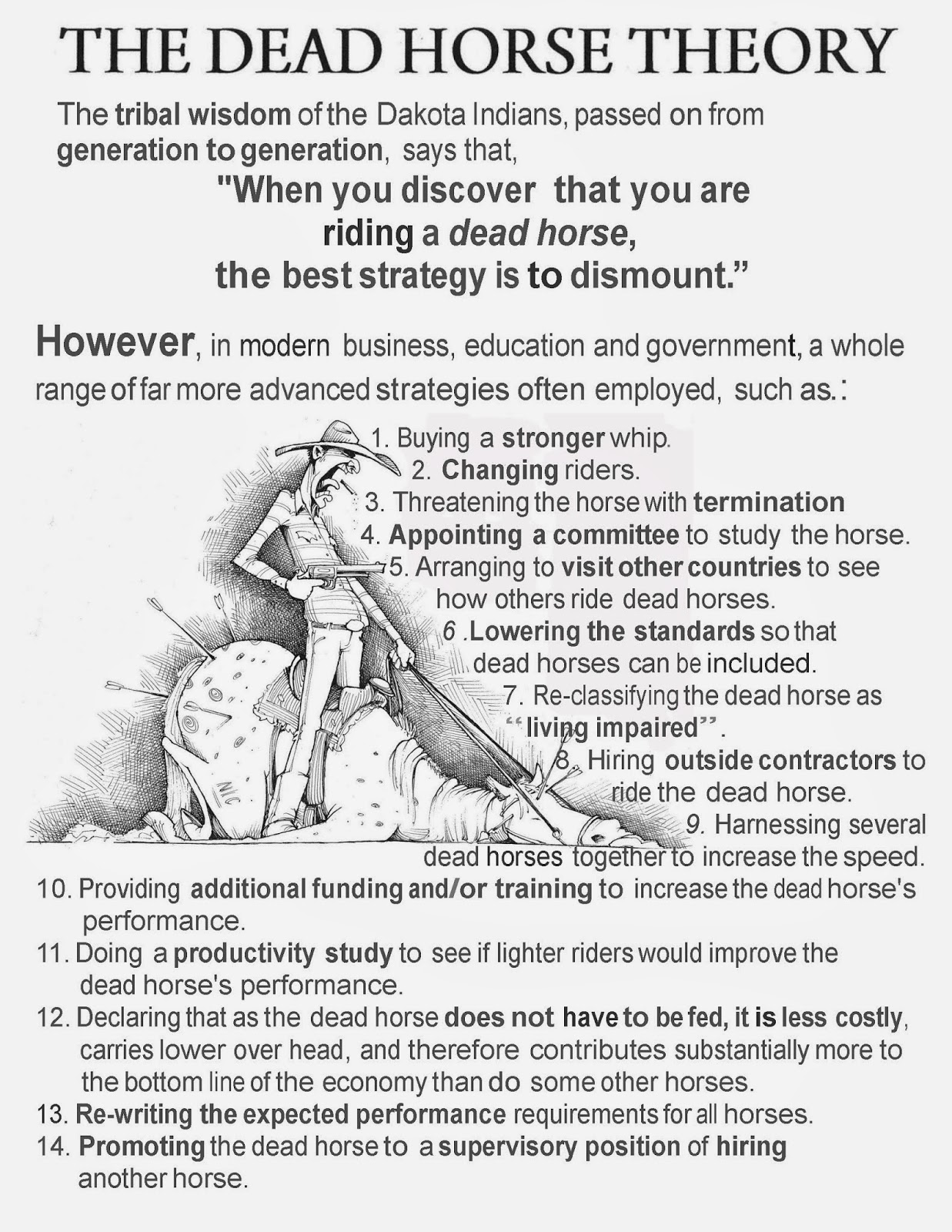 THE DEAD HORSE THEORY

The tribal wisdom of the Dakota Indians, passed on from generation to generation, says that,

"When you discover that you are riding a dead horse, the best strategy is to dismount."

However, in modern business, education and government, a whole range of far more advanced strategies often employed, such as.:

1. Buying a stronger whip.
2. Changing riders.
3. Threatening the horse with termination
4. Appointing a committee to study the horse.
5. Arranging to visit other countries to see how others ride dead horses.
6 .Lowering the standards so that dead horses can be included.
7. Re-classifying the dead horse as "living impaired".
8. Hiring outside contractors to ride the dead horse.
9. Harnessing several dead horses together to increase the speed.
10. Providing additional funding and/or training to increase the dead horse's performance.
11. Doing a productivity study to see if lighter riders would improve the dead horse's performance.
12. Declaring that as the dead horse does not have to be fed, it is less costly, carries lower over head, and therefore contributes substantially more to the bottom line of the economy than do some other horses.
13. Re-writing the expected performance requirements for all horses.
14. Promoting the dead horse to a supervisory position of hiring another horse.